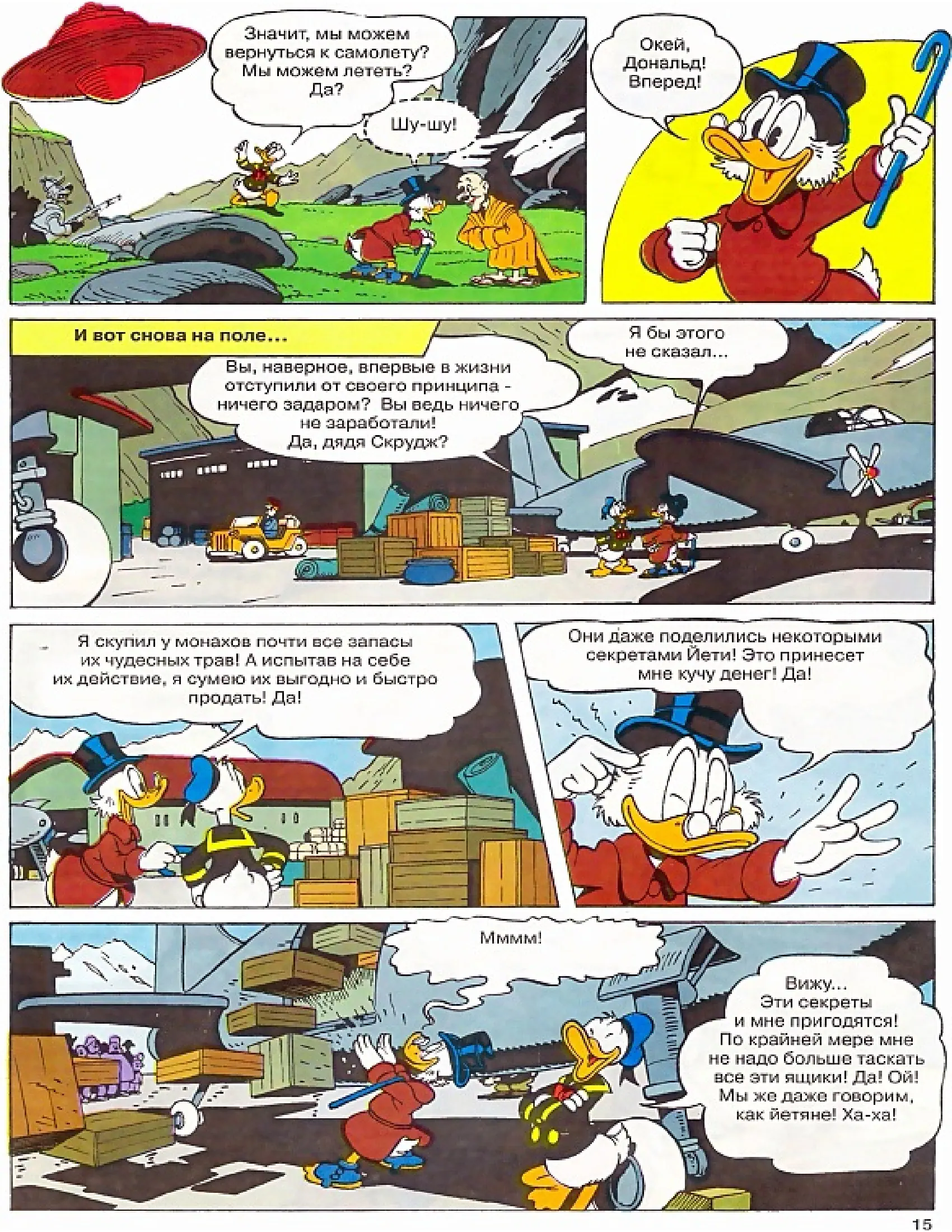 Значит, мы можем вернуться к самолету? Мы можем лететь? Да?

Шу-шу!

Окей, Дональд! Вперед!

И вот снова на поле...

Вы, наверное, впервые в жизни отступили от своего принципа - ничего задаром? Вы ведь ничего не заработали! Да, дядя Скрудж?

Я бы этого не сказал...

Я скупил у монахов почти все запасы их чудесных трав! А испытав на себе их действие, я сумею их выгодно и быстро продать! Да!

Они даже поделились некоторыми секретами Йети! Это принесет мне кучу денег! Да!

Мммм!

Вижу... Эти секреты и мне пригодятся! По крайней мере мне не надо больше таскать все эти ящики! Да! Ой! Мы же даже говорим, как йетяне! Ха-ха!

15